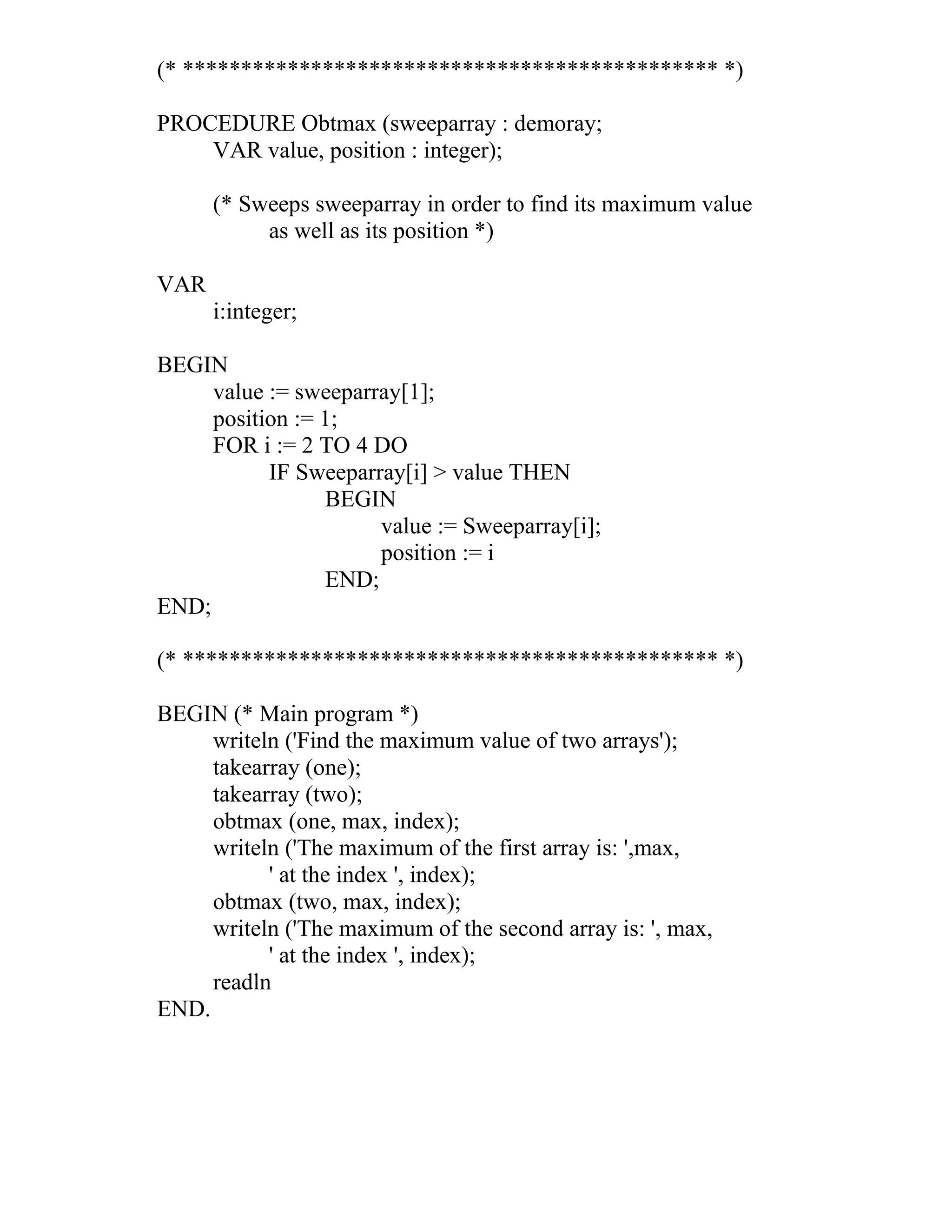 (* ********************************************** *)

PROCEDURE Obtmax (sweeparray : demoray;
VAR value, position : integer);

(* Sweeps sweeparray in order to find its maximum value as well as its position *)

VAR
i:integer;

BEGIN
value := sweeparray[1];
position := 1;
FOR i := 2 TO 4 DO
IF Sweeparray[i] > value THEN
BEGIN
value := Sweeparray[i];
position := i
END;
END;

(* ********************************************** *)

BEGIN (* Main program *)
writeln ('Find the maximum value of two arrays');
takearray (one);
takearray (two);
obtmax (one, max, index);
writeln ('The maximum of the first array is: ',max,
' at the index ', index);
obtmax (two, max, index);
writeln ('The maximum of the second array is: ', max,
' at the index ', index);
readln
END.